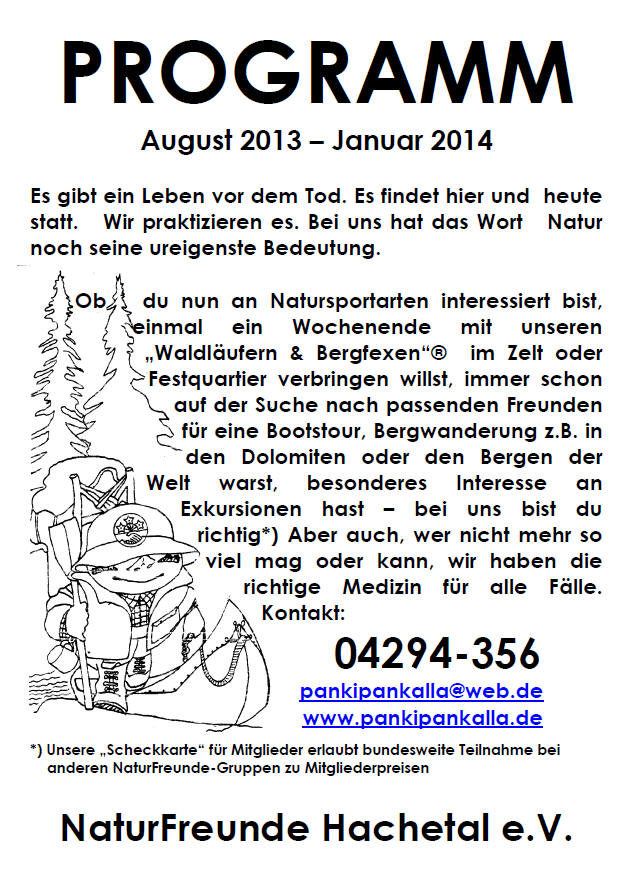 PROGRAMM

August 2013 – Januar 2014

Es gibt ein Leben vor dem Tod. Es findet hier und heute statt. Wir praktizieren es. Bei uns hat das Wort Natur noch seine ureigenste Bedeutung.

Ob du nun an Natursportarten interessiert bist, einmal ein Wochenende mit unseren „Waldläufern & Bergfexen“® im Zelt oder Festquartier verbringen willst, immer schon auf der Suche nach passenden Freunden für eine Bootstour, Bergwanderung z.B. in den Dolomiten oder den Bergen der Welt warst, besonderes Interesse an Exkursionen hast – bei uns bist du richtig*) Aber auch, wer nicht mehr so viel mag oder kann, wir haben die richtige Medizin für alle Fälle. Kontakt:

04294-356

pankipankalla@web.de
www.pankipankalla.de

*) Unsere „Scheckkarte“ für Mitglieder erlaubt bundesweite Teilnahme bei anderen NaturFreunde-Gruppen zu Mitgliederpreisen

NaturFreunde Hachetal e.V.